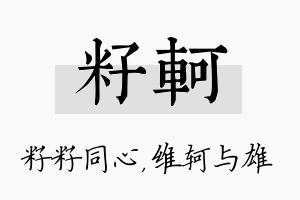 籽軻

籽籽同心，维轲与雄